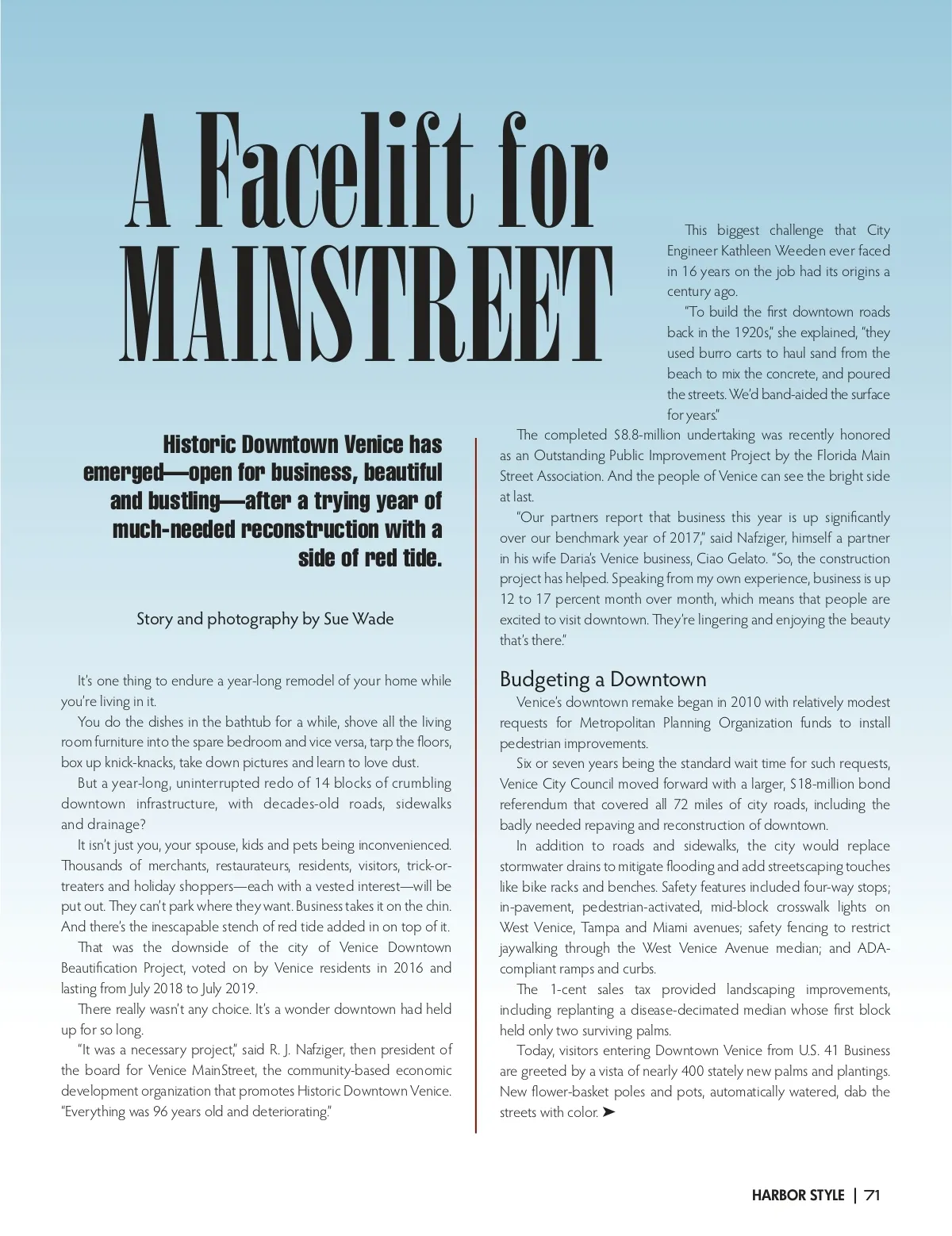 A Facelift for MAINSTREET

Historic Downtown Venice has emerged—open for business, beautiful and bustling—after a trying year of much-needed reconstruction with a side of red tide.

Story and photography by Sue Wade

It's one thing to endure a year-long remodel of your home while you're living in it.

You do the dishes in the bathtub for a while, shove all the living room furniture into the spare bedroom and vice versa, tarp the floors, box up knick-knacks, take down pictures and learn to love dust.

But a year-long, uninterrupted redo of 14 blocks of crumbling downtown infrastructure, with decades-old roads, sidewalks and drainage?

It isn't just you, your spouse, kids and pets being inconvenienced. Thousands of merchants, restaurateurs, residents, visitors, trick-or-treaters and holiday shoppers—each with a vested interest—will be put out. They can't park where they want. Business takes it on the chin. And there's the inescapable stench of red tide added in on top of it.

That was the downside of the city of Venice Downtown Beautification Project, voted on by Venice residents in 2016 and lasting from July 2018 to July 2019.

There really wasn't any choice. It's a wonder downtown had held up for so long.

"It was a necessary project," said R. J. Nafziger, then president of the board for Venice MainStreet, the community-based economic development organization that promotes Historic Downtown Venice. "Everything was 96 years old and deteriorating."

This biggest challenge that City Engineer Kathleen Weeden ever faced in 16 years on the job had its origins a century ago.

"To build the first downtown roads back in the 1920s," she explained, "they used burro carts to haul sand from the beach to mix the concrete, and poured the streets. We'd band-aided the surface for years."

The completed $8.8-million undertaking was recently honored as an Outstanding Public Improvement Project by the Florida Main Street Association. And the people of Venice can see the bright side at last.

"Our partners report that business this year is up significantly over our benchmark year of 2017," said Nafziger, himself a partner in his wife Daria's Venice business, Ciao Gelato. "So, the construction project has helped. Speaking from my own experience, business is up 12 to 17 percent month over month, which means that people are excited to visit downtown. They're lingering and enjoying the beauty that's there."

Budgeting a Downtown

Venice's downtown remake began in 2010 with relatively modest requests for Metropolitan Planning Organization funds to install pedestrian improvements.

Six or seven years being the standard wait time for such requests, Venice City Council moved forward with a larger, $18-million bond referendum that covered all 72 miles of city roads, including the badly needed repaving and reconstruction of downtown.

In addition to roads and sidewalks, the city would replace stormwater drains to mitigate flooding and add streetscaping touches like bike racks and benches. Safety features included four-way stops; in-pavement, pedestrian-activated, mid-block crosswalk lights on West Venice, Tampa and Miami avenues; safety fencing to restrict jaywalking through the West Venice Avenue median; and ADA-compliant ramps and curbs.

The 1-cent sales tax provided landscaping improvements, including replanting a disease-decimated median whose first block held only two surviving palms.

Today, visitors entering Downtown Venice from U.S. 41 Business are greeted by a vista of nearly 400 stately new palms and plantings. New flower-basket poles and pots, automatically watered, dab the streets with color. ➤

HARBOR STYLE | 71